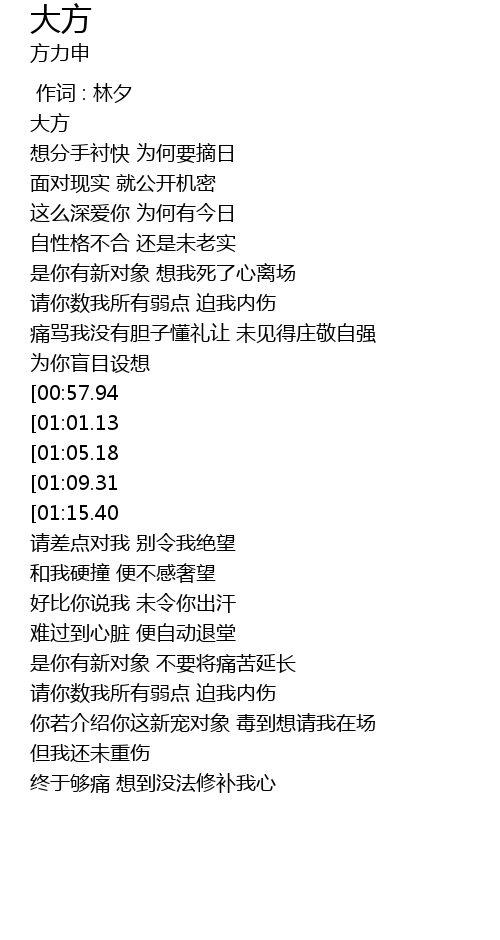 大方
方力申

作词 : 林夕
大方
想分手衬快 为何要摘日
面对现实 就公开机密
这么深爱你 为何有今日
自性格不合 还是未老实
是你有新对象 想我死了心离场
请你数我所有弱点 迫我内伤
痛骂我没有胆子懂礼让 未见得庄敬自强
为你盲目设想
[00:57.94
[01:01.13
[01:05.18
[01:09.31
[01:15.40
请差点对我 别令我绝望
和我硬撞 便不感奢望
好比你说我 未令你出汗
难过到心脏 便自动退堂
是你有新对象 不要将痛苦延长
请你数我所有弱点 迫我内伤
你若介绍你这新宠对象 毒到想请我在场
但我还未重伤
终于够痛 想到没法修补我心